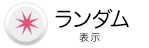 ランダム
表示